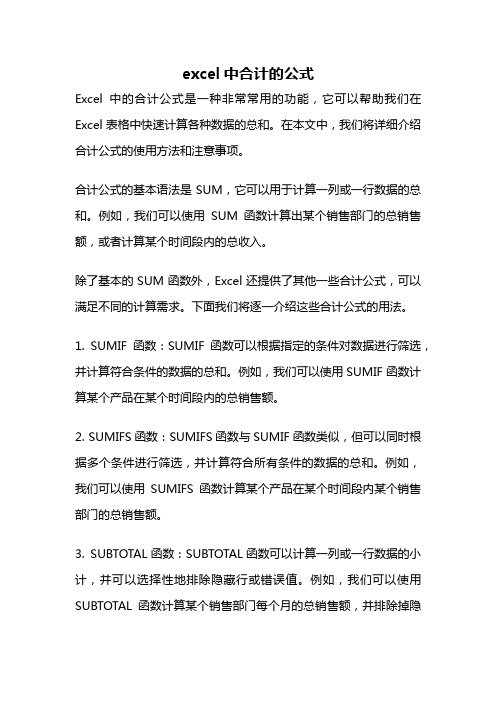 excel 中合计的公式

Excel 中的合计公式是一种非常常用的功能，它可以帮助我们在 Excel 表格中快速计算各种数据的总和。在本文中，我们将详细介绍合计公式的使用方法和注意事项。

合计公式的基本语法是 SUM，它可以用于计算一列或一行数据的总和。例如，我们可以使用 SUM 函数计算出某个销售部门的总销售额，或者计算某个时间段内的总收入。

除了基本的 SUM 函数外，Excel 还提供了其他一些合计公式，可以满足不同的计算需求。下面我们将逐一介绍这些合计公式的用法。

1. SUMIF 函数：SUMIF 函数可以根据指定的条件对数据进行筛选，并计算符合条件的数据的总和。例如，我们可以使用 SUMIF 函数计算某个产品在某个时间段内的总销售额。

2. SUMIFS 函数：SUMIFS 函数与 SUMIF 函数类似，但可以同时根据多个条件进行筛选，并计算符合所有条件的数据的总和。例如，我们可以使用 SUMIFS 函数计算某个产品在某个时间段内某个销售部门的总销售额。

3. SUBTOTAL 函数：SUBTOTAL 函数可以计算一列或一行数据的小计，并可以选择性地排除隐藏行或错误值。例如，我们可以使用 SUBTOTAL 函数计算某个销售部门每个月的总销售额，并排除掉隐